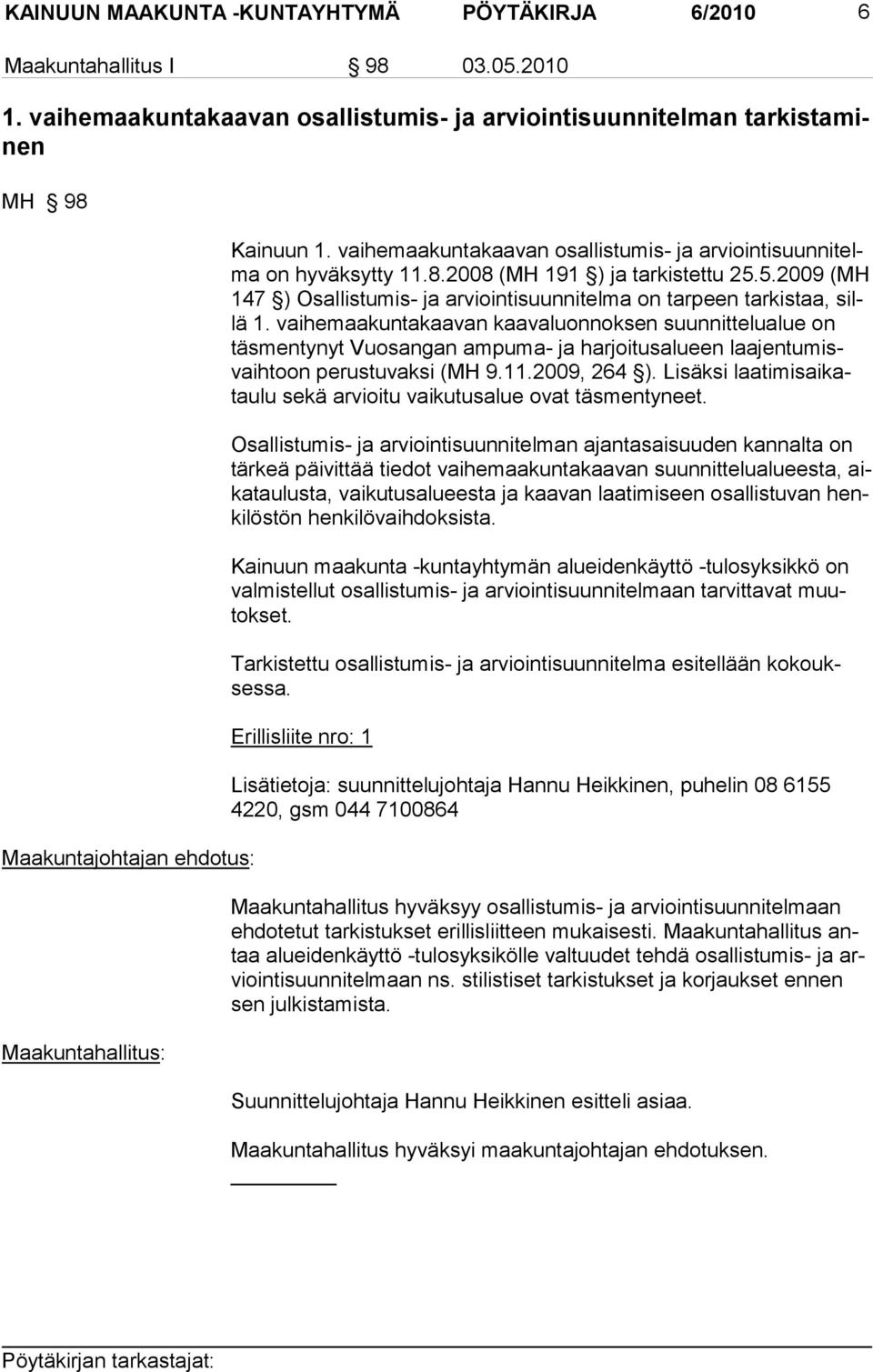 KAINUUN MAAKUNTA -KUNTAYHTYMÄ PÖYTÄKIRJA 6/2010 6

Maakuntahallitus I § 98 03.05.2010

1. vaihemaakuntakaavan osallistumis- ja arviointisuunnitelman tarkistaminen

MH § 98

Kainuun 1. vaihemaakuntakaavan osallistumis- ja arviointisuunnitelma on hyväksytty 11.8.2008 (MH 191 §) ja tarkistettu 25.5.2009 (MH 147 §) Osallistumis- ja arviointisuunnitelma on tarpeen tarkistaa, sillä 1. vaihemaakuntakaavan kaavaluonnoksen suunnittelualue on täsmentynyt Vuosangan ampuma- ja harjoitusalueen laajentumisvaihtoon perustuvaksi (MH 9.11.2009, 264 §). Lisäksi laatimisaikataulu sekä arvioitu vaikutusalue ovat täsmentyneet.

Osallistumis- ja arviointisuunnitelman ajantasaisuuden kannalta on tärkeä päivittää tiedot vaihemaakuntakaavan suunnittelualueesta, aikataulusta, vaikutusalueesta ja kaavan laatimiseen osallistuvan henkilöstön henkilövaihdoksista.

Kainuun maakunta -kuntayhtymän alueidenkäyttö -tulosyksikkö on valmistellut osallistumis- ja arviointisuunnitelmaan tarvittavat muutokset.

Tarkistettu osallistumis- ja arviointisuunnitelma esitellään kokouksessa.

Erillisliite nro: 1

Lisätietoja: suunnittelujohtaja Hannu Heikkinen, puhelin 08 6155 4220, gsm 044 7100864

Maakuntajohtajan ehdotus:

Maakuntahallitus hyväksyy osallistumis- ja arviointisuunnitelmaan ehdotetut tarkistukset erillisliitteen mukaisesti. Maakuntahallitus antaa alueidenkäyttö -tulosyksikölle valtuudet tehdä osallistumis- ja arviointisuunnitelmaan ns. stilistiset tarkistukset ja korjaukset ennen sen julkistamista.

Maakuntahallitus:

Suunnittelujohtaja Hannu Heikkinen esitteli asiaa.

Maakuntahallitus hyväksyi maakuntajohtajan ehdotuksen.

Pöytäkirjan tarkastajat: